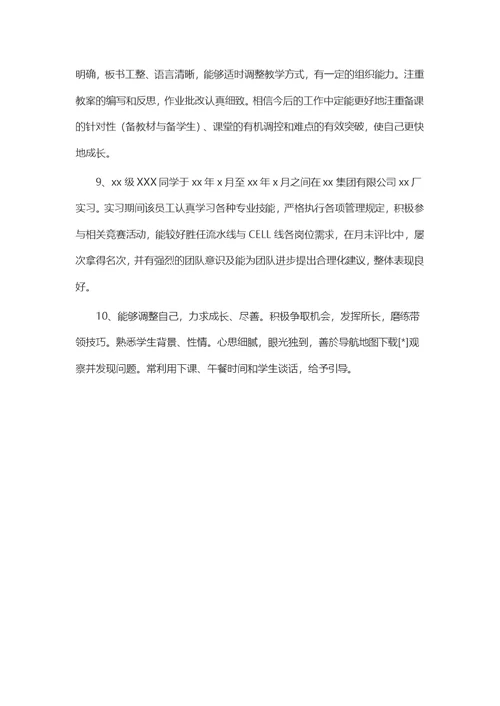 明确，板书工整、语言清晰，能够适时调整教学方式，有一定的组织能力。注重教案的编写和反思，作业批改认真细致。相信今后的工作中定能更好地注重备课的针对性（备教材与备学生）、课堂的有机调控和难点的有效突破，使自己更快地成长。

9、xx 级 XXX 同学于 xx 年 x 月至 xx 年 x 月之间在 xx 集团有限公司 xx 厂实习。实习期间该员工认真学习各种专业技能，严格执行各项管理规定，积极参与相关竞赛活动，能较好胜任流水线与 CELL 线各岗位需求，在月末评比中，屡次拿得名次，并有强烈的团队意识及能为团队进步提出合理化建议，整体表现良好。

10、能够调整自己，力求成长、尽善。积极争取机会，发挥所长，磨练带领技巧。熟悉学生背景、性情。心思细腻，眼光独到，善於导航地图下载[*]观察并发现问题。常利用下课、午餐时间和学生谈话，给予引导。